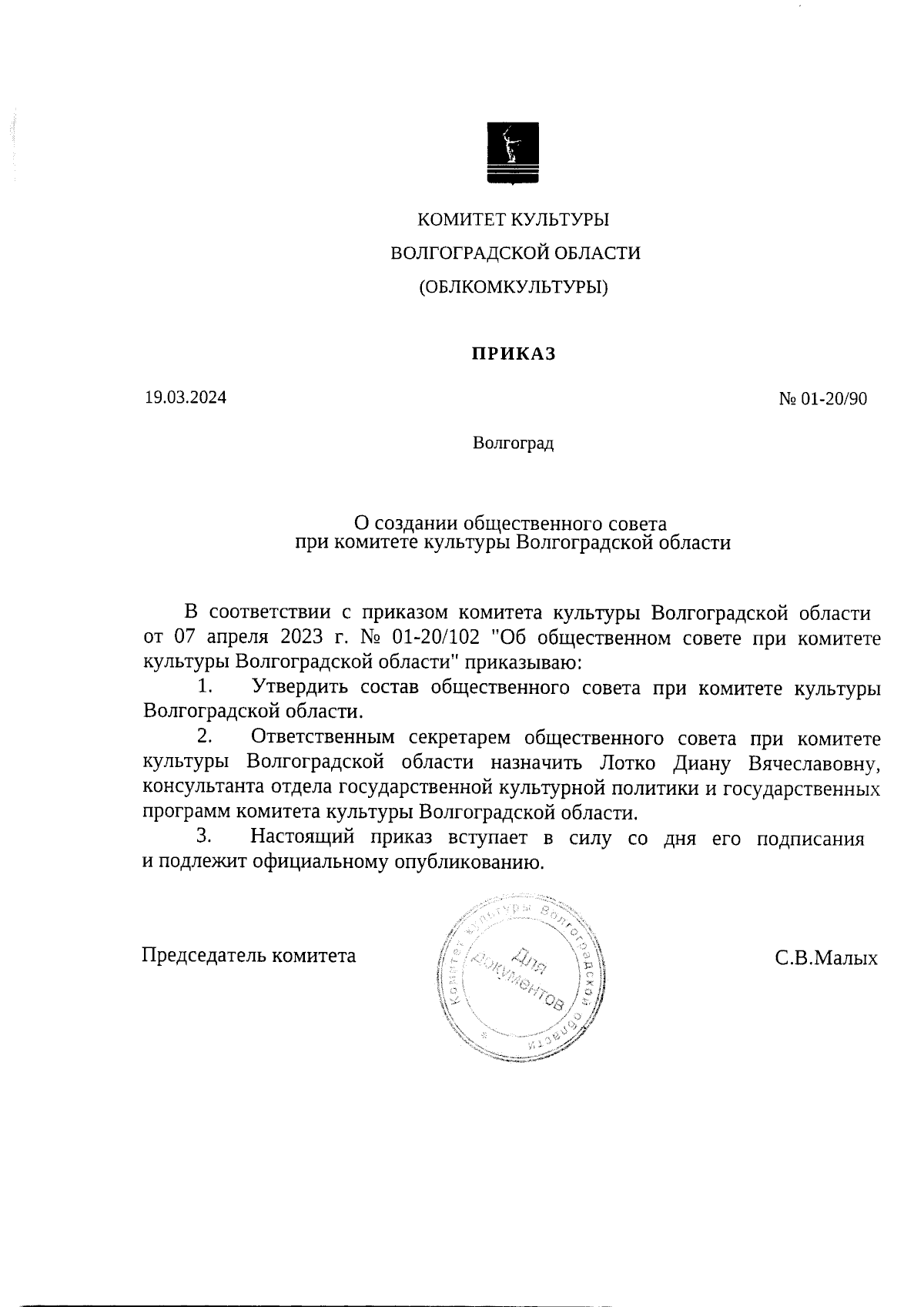 КОМИТЕТ КУЛЬТУРЫ
ВОЛГОГРАДСКОЙ ОБЛАСТИ
(ОБЛКОМКУЛЬТУРЫ)

ПРИКАЗ

19.03.2024 № 01-20/90

Волгоград

О создании общественного совета
при комитете культуры Волгоградской области

В соответствии с приказом комитета культуры Волгоградской области от 07 апреля 2023 г. № 01-20/102 "Об общественном совете при комитете культуры Волгоградской области" приказываю:

1. Утвердить состав общественного совета при комитете культуры Волгоградской области.

2. Ответственным секретарем общественного совета при комитете культуры Волгоградской области назначить Лотко Диану Вячеславовну, консультанта отдела государственной культурной политики и государственных программ комитета культуры Волгоградской области.

3. Настоящий приказ вступает в силу со дня его подписания и подлежит официальному опубликованию.

Председатель комитета

Комитет культуры Волгоградской области
Для документов

С.В.Малых